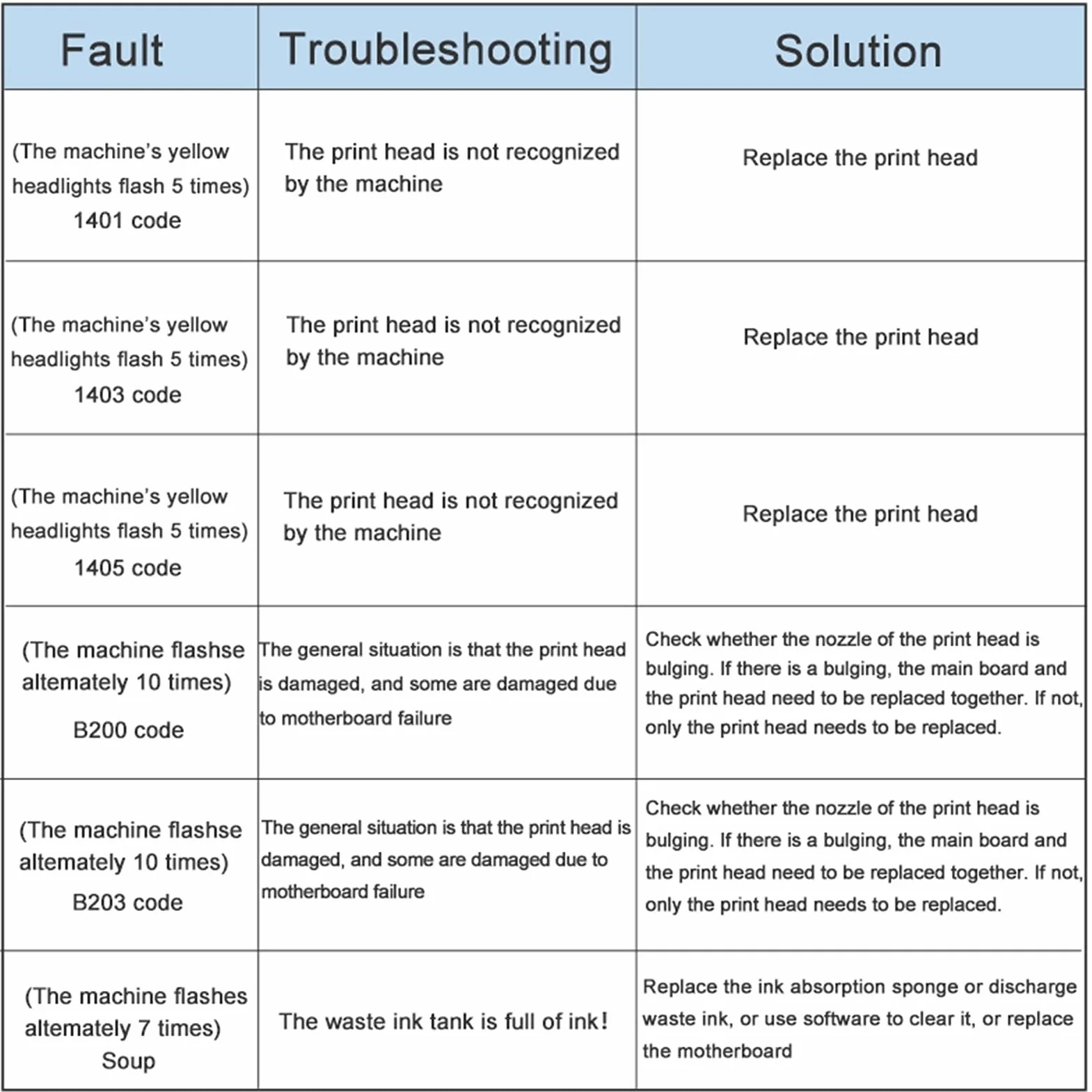 | Fault | Troubleshooting | Solution |
|---|---|---|
| (The machine's yellow headlights flash 5 times) 1401 code | The print head is not recognized by the machine | Replace the print head |
| (The machine's yellow headlights flash 5 times) 1403 code | The print head is not recognized by the machine | Replace the print head |
| (The machine's yellow headlights flash 5 times) 1405 code | The print head is not recognized by the machine | Replace the print head |
| (The machine flashse altemately 10 times) B200 code | The general situation is that the print head is damaged, and some are damaged due to motherboard failure | Check whether the nozzle of the print head is bulging. If there is a bulging, the main board and the print head need to be replaced together. If not, only the print head needs to be replaced. |
| (The machine flashse altemately 10 times) B203 code | The general situation is that the print head is damaged, and some are damaged due to motherboard failure | Check whether the nozzle of the print head is bulging. If there is a bulging, the main board and the print head need to be replaced together. If not, only the print head needs to be replaced. |
| (The machine flashes altemately 7 times) Soup | The waste ink tank is full of ink! | Replace the ink absorption sponge or discharge waste ink, or use software to clear it, or replace the motherboard |